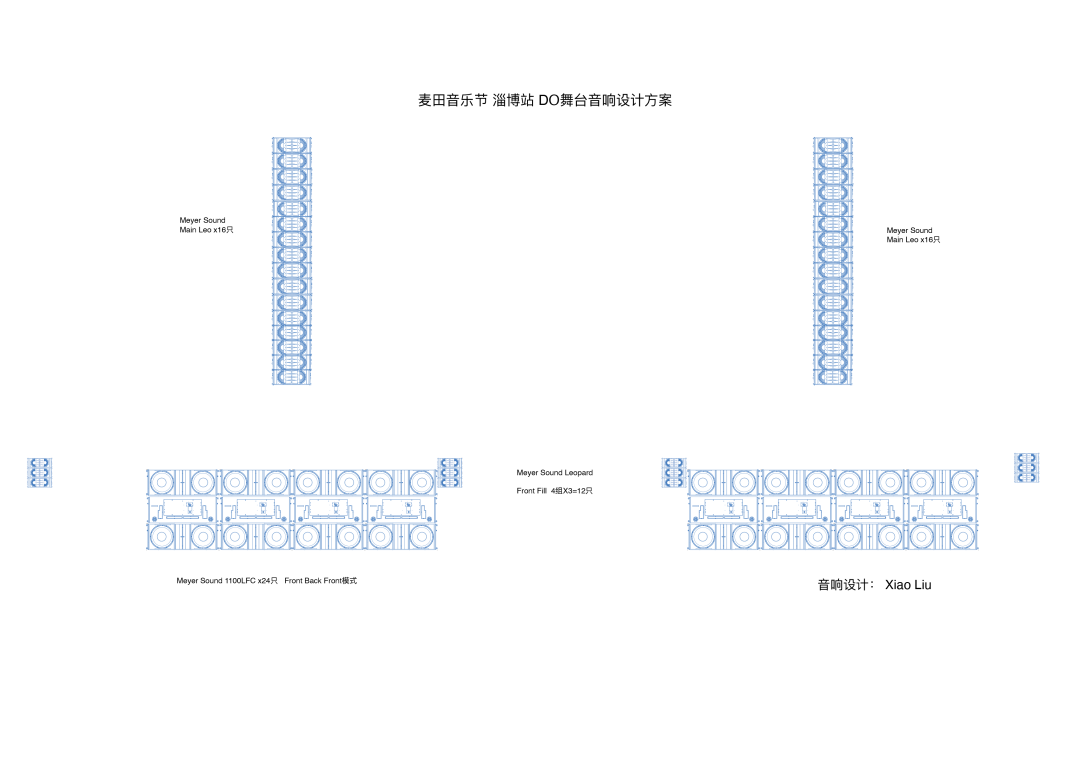 麦田音乐节 淄博站 DO舞台音响设计方案

Meyer Sound
Main Leo x16只

Meyer Sound
Main Leo x16只

Meyer Sound Leopard

Front Fill 4组X3=12只

Meyer Sound 1100LFC x24只 Front Back Front模式

音响设计： Xiao Liu